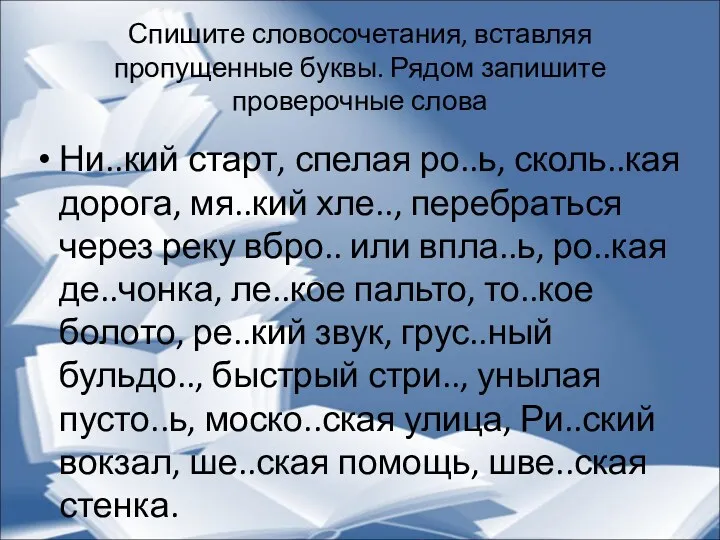 Спишите словосочетания, вставляя пропущенные буквы. Рядом запишите проверочные слова

• Ни..кий старт, спелая ро..ь, сколь..кая дорога, мя..кий хле.., перебраться через реку вбро.. или впла..ь, ро..кая де..чонка, ле..кое пальто, то..кое болото, ре..кий звук, грус..ный бульдо.., быстрый стри.., унылая пусто..ь, моско..ская улица, Ри..ский вокзал, ше..ская помощь, шве..ская стенка.